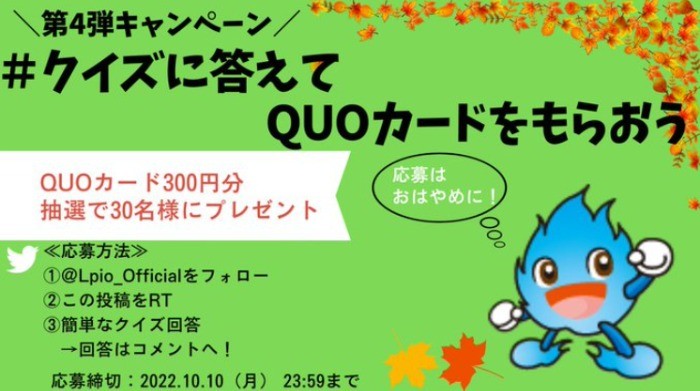 ＼第4弾キャンペーン／
＃クイズに答えて
QUOカードをもらおう

QUOカード300円分
抽選で30名様にプレゼント

応募は
おはやめに！

≪応募方法≫
①@Lpio_Officialをフォロー
②この投稿をRT
③簡単なクイズ回答
→回答はコメントへ！

応募締切：2022.10.10（月） 23:59まで